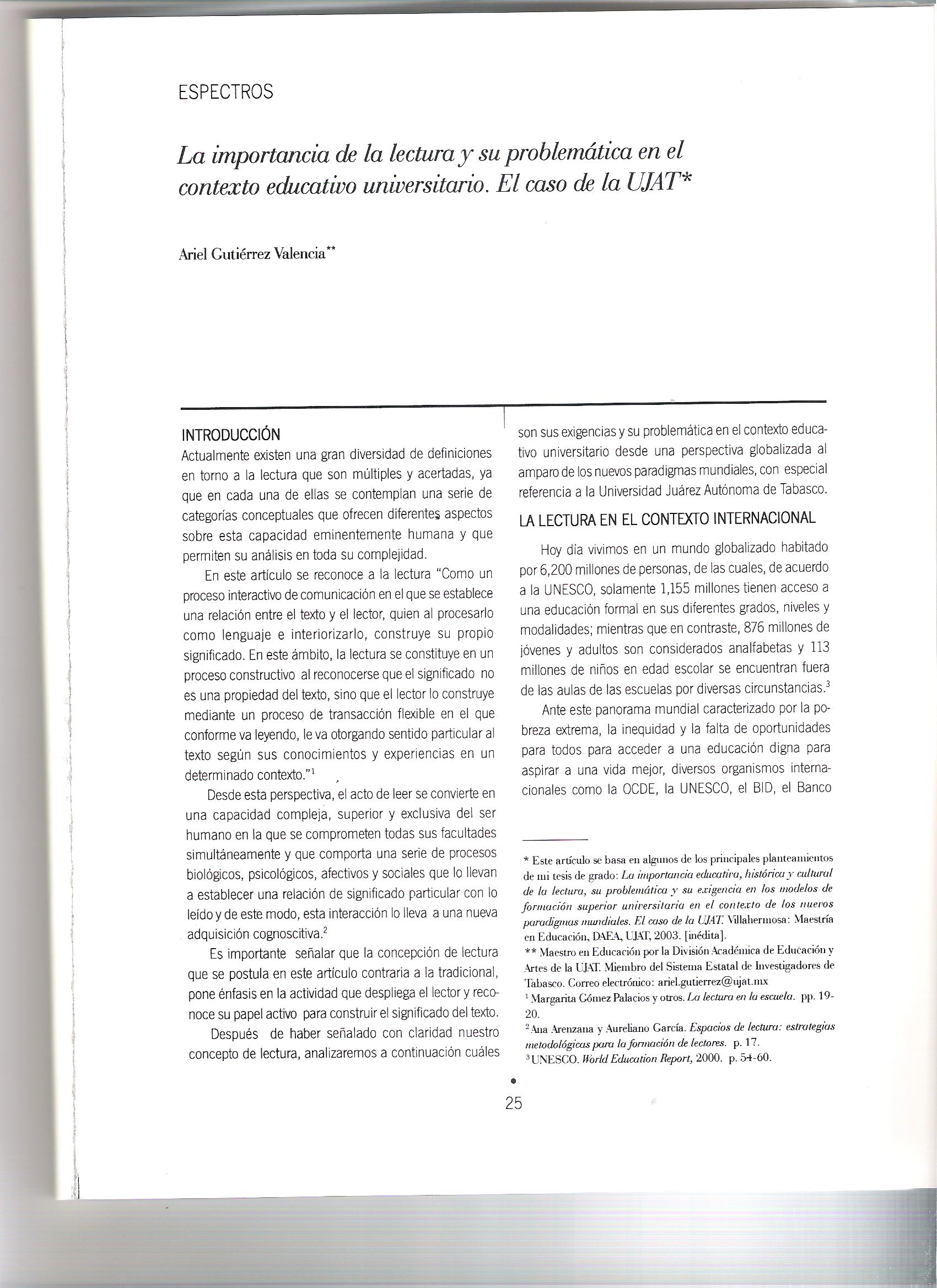 ESPECTROS

La importancia de la lectura y su problemática en el contexto educativo universitario. El caso de la UJAT*

Ariel Gutiérrez Valencia**

INTRODUCCIÓN
Actualmente existen una gran diversidad de definiciones en torno a la lectura que son múltiples y acertadas, ya que en cada una de ellas se contemplan una serie de categorías conceptuales que ofrecen diferentes aspectos sobre esta capacidad eminentemente humana y que permiten su análisis en toda su complejidad.

En este artículo se reconoce a la lectura "Como un proceso interactivo de comunicación en el que se establece una relación entre el texto y el lector, quien al procesarlo como lenguaje e interiorizarlo, construye su propio significado. En este ámbito, la lectura se constituye en un proceso constructivo al reconocerse que el significado no es una propiedad del texto, sino que el lector lo construye mediante un proceso de transacción flexible en el que conforme va leyendo, le va otorgando sentido particular al texto según sus conocimientos y experiencias en un determinado contexto."$^1$

Desde esta perspectiva, el acto de leer se convierte en una capacidad compleja, superior y exclusiva del ser humano en la que se comprometen todas sus facultades simultáneamente y que comporta una serie de procesos biológicos, psicológicos, afectivos y sociales que lo llevan a establecer una relación de significado particular con lo leído y de este modo, esta interacción lo lleva a una nueva adquisición cognoscitiva.$^2$

Es importante señalar que la concepción de lectura que se postula en este artículo contraria a la tradicional, pone énfasis en la actividad que despliega el lector y reconoce su papel activo para construir el significado del texto.

Después de haber señalado con claridad nuestro concepto de lectura, analizaremos a continuación cuáles son sus exigencias y su problemática en el contexto educativo universitario desde una perspectiva globalizada al amparo de los nuevos paradigmas mundiales, con especial referencia a la Universidad Juárez Autónoma de Tabasco.

LA LECTURA EN EL CONTEXTO INTERNACIONAL

Hoy día vivimos en un mundo globalizado habitado por 6,200 millones de personas, de las cuales, de acuerdo a la UNESCO, solamente 1,155 millones tienen acceso a una educación formal en sus diferentes grados, niveles y modalidades; mientras que en contraste, 876 millones de jóvenes y adultos son considerados analfabetas y 113 millones de niños en edad escolar se encuentran fuera de las aulas de las escuelas por diversas circunstancias.$^3$

Ante este panorama mundial caracterizado por la pobreza extrema, la inequidad y la falta de oportunidades para todos para acceder a una educación digna para aspirar a una vida mejor, diversos organismos internacionales como la OCDE, la UNESCO, el BID, el Banco

* Este artículo se basa en algunos de los principales planteamientos de mi tesis de grado: La importancia educativa, histórica y cultural de la lectura, su problemática y su exigencia en los modelos de formación superior universitaria en el contexto de los nuevos paradigmas mundiales. El caso de la UJAT. Villahermosa: Maestría en Educación, DAEA, UJAT, 2003. [inédita].
** Maestro en Educación por la División Académica de Educación y Artes de la UJAT. Miembro del Sistema Estatal de Investigadores de Tabasco. Correo electrónico: ariel.gutierrez@ujat.mx
$^1$ Margarita Gómez Palacios y otros. La lectura en la escuela. pp. 19-20.
$^2$ Ana Arenzana y Aureliano García. Espacios de lectura: estrategias metodológicas para la formación de lectores. p. 17.
$^3$ UNESCO. World Education Report, 2000. p. 54-60.

25